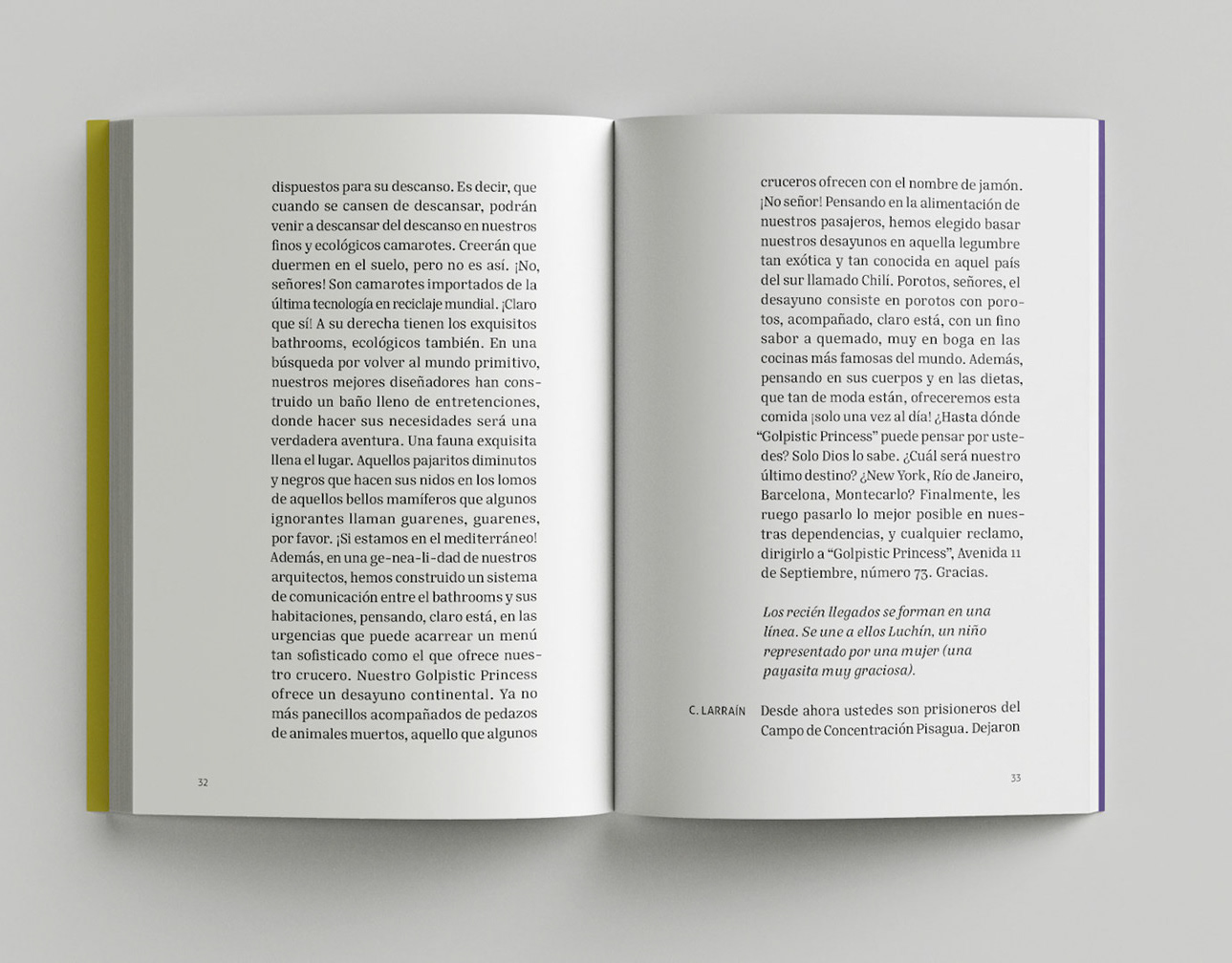 dispuestos para su descanso. Es decir, que cuando se cansen de descansar, podrán venir a descansar del descanso en nuestros finos y ecológicos camarotes. Creerán que duermen en el suelo, pero no es así. ¡No, señores! Son camarotes importados de la última tecnología en reciclaje mundial. ¡Claro que sí! A su derecha tienen los exquisitos bathrooms, ecológicos también. En una búsqueda por volver al mundo primitivo, nuestros mejores diseñadores han construido un baño lleno de entretenciones, donde hacer sus necesidades será una verdadera aventura. Una fauna exquisita llena el lugar. Aquellos pajaritos diminutos y negros que hacen sus nidos en los lomos de aquellos bellos mamíferos que algunos ignorantes llaman guarenes, guarenes, por favor. ¡Si estamos en el mediterráneo! Además, en una ge-nea-li-dad de nuestros arquitectos, hemos construido un sistema de comunicación entre el bathrooms y sus habitaciones, pensando, claro está, en las urgencias que puede acarrear un menú tan sofisticado como el que ofrece nuestro crucero. Nuestro Golpistic Princess ofrece un desayuno continental. Ya no más panecillos acompañados de pedazos de animales muertos, aquello que algunos

32

cruceros ofrecen con el nombre de jamón. ¡No señor! Pensando en la alimentación de nuestros pasajeros, hemos elegido basar nuestros desayunos en aquella legumbre tan exótica y tan conocida en aquel país del sur llamado Chilí. Porotos, señores, el desayuno consiste en porotos con porotos, acompañado, claro está, con un fino sabor a quemado, muy en boga en las cocinas más famosas del mundo. Además, pensando en sus cuerpos y en las dietas, que tan de moda están, ofreceremos esta comida ¡solo una vez al día! ¿Hasta dónde "Golpistic Princess" puede pensar por ustedes? Solo Dios lo sabe. ¿Cuál será nuestro último destino? ¿New York, Río de Janeiro, Barcelona, Montecarlo? Finalmente, les ruego pasarlo lo mejor posible en nuestras dependencias, y cualquier reclamo, dirigirlo a "Golpistic Princess", Avenida 11 de Septiembre, número 73. Gracias.

Los recién llegados se forman en una línea. Se une a ellos Luchín, un niño representado por una mujer (una payasita muy graciosa).

C. LARRAÍN Desde ahora ustedes son prisioneros del Campo de Concentración Pisagua. Dejaron

33